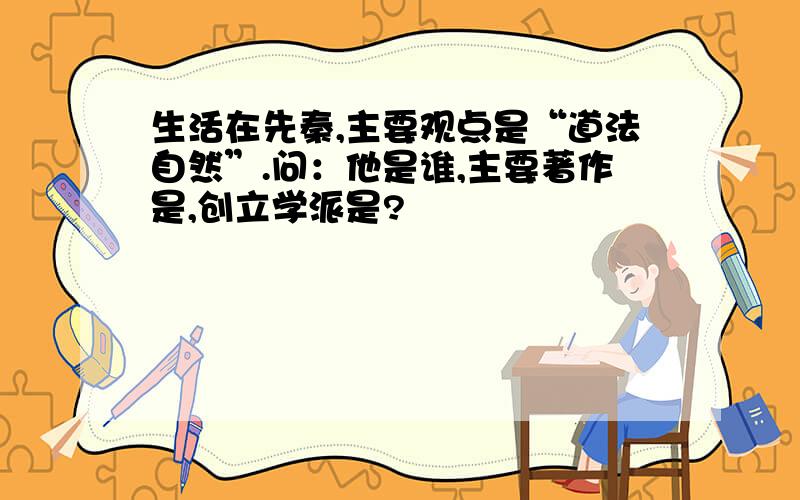 生活在先秦,主要观点是“道法自然”.问：他是谁,主要著作是,创立学派是?